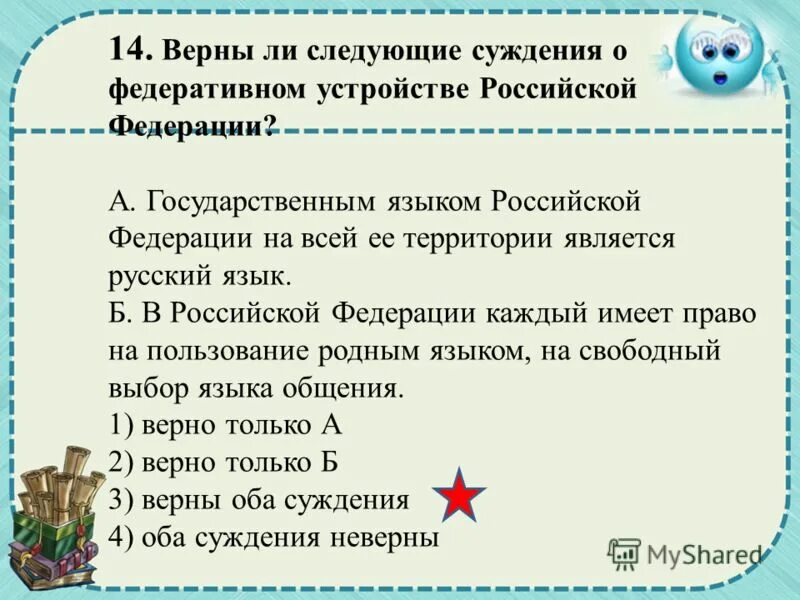 14. Верны ли следующие суждения о федеративном устройстве Российской Федерации?

А. Государственным языком Российской Федерации на всей ее территории является русский язык.
Б. В Российской Федерации каждый имеет право на пользование родным языком, на свободный выбор языка общения.
1) верно только А
2) верно только Б
3) верны оба суждения
4) оба суждения неверны

MyShared